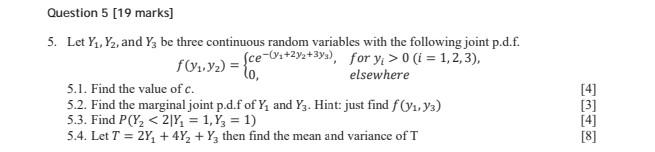 Question 5 [19 marks]

5. Let $Y_1, Y_2$, and $Y_3$ be three continuous random variables with the following joint p.d.f.

$f(y_1, y_2) = \begin{cases} ce^{-(y_1+2y_2+3y_3)}, & for\ y_i > 0\ (i = 1,2,3), \\ 0, & elsewhere \end{cases}$

5.1. Find the value of $c$. [4]

5.2. Find the marginal joint p.d.f of $Y_1$ and $Y_3$. Hint: just find $f(y_1, y_3)$ [3]

5.3. Find $P(Y_2 < 2|Y_1 = 1, Y_3 = 1)$ [4]

5.4. Let $T = 2Y_1 + 4Y_2 + Y_3$ then find the mean and variance of T [8]